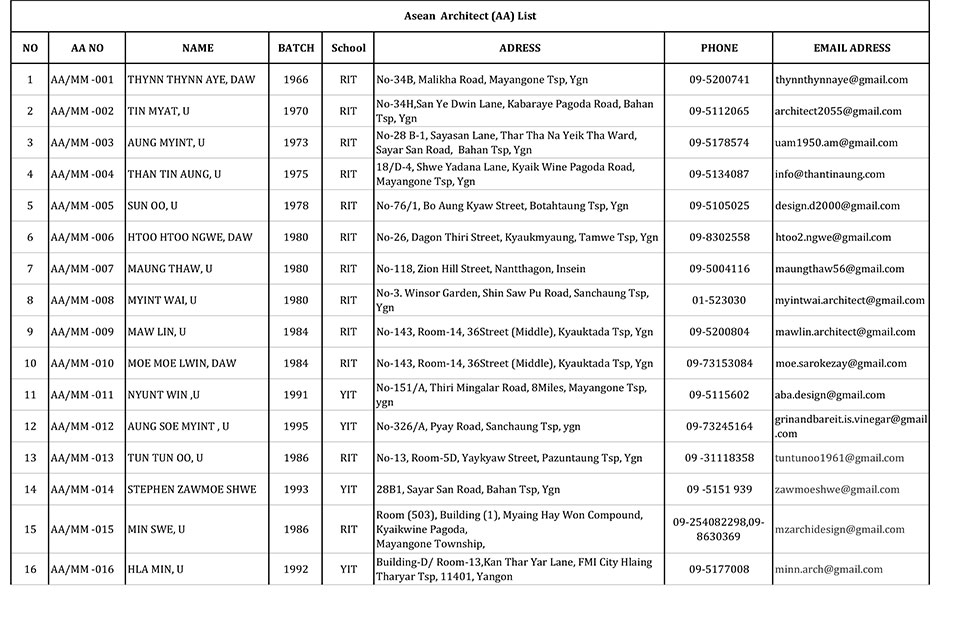 Asean Architect (AA) List

| NO | AA NO | NAME | BATCH | School | ADRESS | PHONE | EMAIL ADRESS |
|---|---|---|---|---|---|---|---|
| 1 | AA/MM -001 | THYNN THYNN AYE, DAW | 1966 | RIT | No-34B, Malikha Road, Mayangone Tsp, Ygn | 09-5200741 | thynnthynnaye@gmail.com |
| 2 | AA/MM -002 | TIN MYAT, U | 1970 | RIT | No-34H,San Ye Dwin Lane, Kabaraye Pagoda Road, Bahan Tsp, Ygn | 09-5112065 | architect2055@gmail.com |
| 3 | AA/MM -003 | AUNG MYINT, U | 1973 | RIT | No-28 B-1, Sayasan Lane, Thar Tha Na Yeik Tha Ward, Sayar San Road, Bahan Tsp, Ygn | 09-5178574 | uam1950.am@gmail.com |
| 4 | AA/MM -004 | THAN TIN AUNG, U | 1975 | RIT | 18/D-4, Shwe Yadana Lane, Kyaik Wine Pagoda Road, Mayangone Tsp, Ygn | 09-5134087 | info@thantinaung.com |
| 5 | AA/MM -005 | SUN OO, U | 1978 | RIT | No-76/1, Bo Aung Kyaw Street, Botahtaung Tsp, Ygn | 09-5105025 | design.d2000@gmail.com |
| 6 | AA/MM -006 | HTOO HTOO NGWE, DAW | 1980 | RIT | No-26, Dagon Thiri Street, Kyaukmyaung, Tamwe Tsp, Ygn | 09-8302558 | htoo2.ngwe@gmail.com |
| 7 | AA/MM -007 | MAUNG THAW, U | 1980 | RIT | No-118, Zion Hill Street, Nantthagon, Insein | 09-5004116 | maungthaw56@gmail.com |
| 8 | AA/MM -008 | MYINT WAI, U | 1980 | RIT | No-3. Winsor Garden, Shin Saw Pu Road, Sanchaung Tsp, Ygn | 01-523030 | myintwai.architect@gmail.com |
| 9 | AA/MM -009 | MAW LIN, U | 1984 | RIT | No-143, Room-14, 36Street (Middle), Kyauktada Tsp, Ygn | 09-5200804 | mawlin.architect@gmail.com |
| 10 | AA/MM -010 | MOE MOE LWIN, DAW | 1984 | RIT | No-143, Room-14, 36Street (Middle), Kyauktada Tsp, Ygn | 09-73153084 | moe.sarokezay@gmail.com |
| 11 | AA/MM -011 | NYUNT WIN ,U | 1991 | YIT | No-151/A, Thiri Mingalar Road, 8Miles, Mayangone Tsp, ygn | 09-5115602 | aba.design@gmail.com |
| 12 | AA/MM -012 | AUNG SOE MYINT , U | 1995 | YIT | No-326/A, Pyay Road, Sanchaung Tsp, ygn | 09-73245164 | grinandbareit.is.vinegar@gmail.com |
| 13 | AA/MM -013 | TUN TUN OO, U | 1986 | RIT | No-13, Room-5D, Yaykyaw Street, Pazuntaung Tsp, Ygn | 09 -31118358 | tuntunoo1961@gmail.com |
| 14 | AA/MM -014 | STEPHEN ZAWMOE SHWE | 1993 | YIT | 28B1, Sayar San Road, Bahan Tsp, Ygn | 09 -5151 939 | zawmoeshwe@gmail.com |
| 15 | AA/MM -015 | MIN SWE, U | 1986 | RIT | Room (503), Building (1), Myaing Hay Won Compound, Kyaikwine Pagoda, Mayangone Township, | 09-254082298,09-8630369 | mzarchidesign@gmail.com |
| 16 | AA/MM -016 | HLA MIN, U | 1992 | YIT | Building-D/ Room-13,Kan Thar Yar Lane, FMI City Hlaing Tharyar Tsp, 11401, Yangon | 09-5177008 | minn.arch@gmail.com |